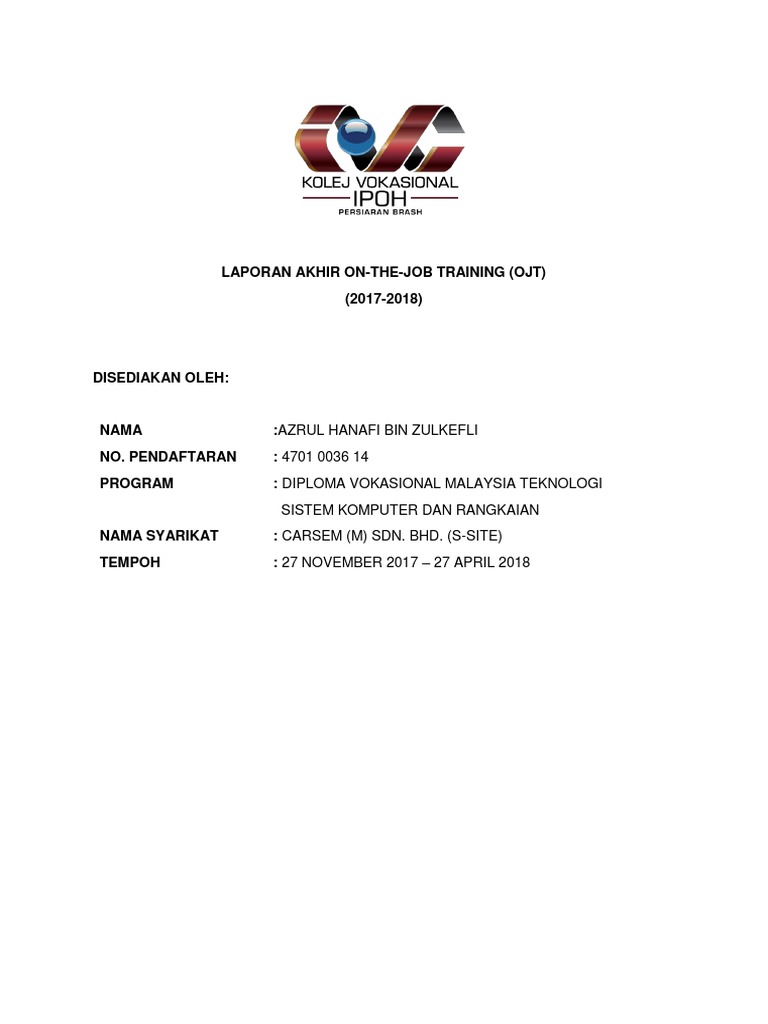 KOLEJ VOKASIONAL
IPOH
PERSIARAN BRASH

LAPORAN AKHIR ON-THE-JOB TRAINING (OJT)
(2017-2018)

DISEDIAKAN OLEH:

NAMA :AZRUL HANAFI BIN ZULKEFLI
NO. PENDAFTARAN : 4701 0036 14
PROGRAM : DIPLOMA VOKASIONAL MALAYSIA TEKNOLOGI SISTEM KOMPUTER DAN RANGKAIAN
NAMA SYARIKAT : CARSEM (M) SDN. BHD. (S-SITE)
TEMPOH : 27 NOVEMBER 2017 – 27 APRIL 2018